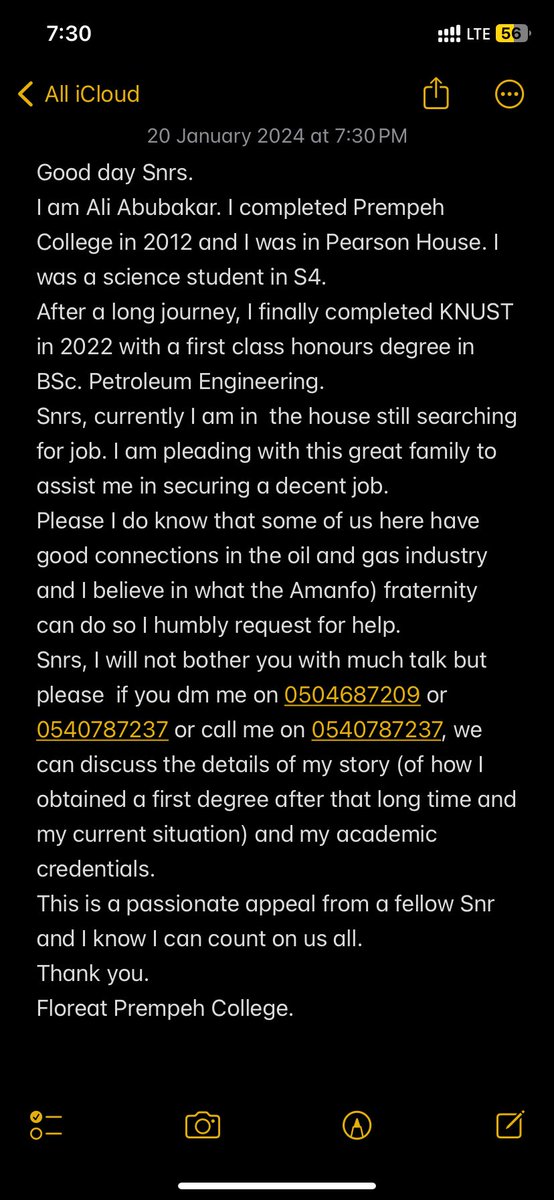 7:30
LTE 56

All iCloud

20 January 2024 at 7:30 PM

Good day Snrs.
I am Ali Abubakar. I completed Prempeh College in 2012 and I was in Pearson House. I was a science student in S4.
After a long journey, I finally completed KNUST in 2022 with a first class honours degree in BSc. Petroleum Engineering.
Snrs, currently I am in the house still searching for job. I am pleading with this great family to assist me in securing a decent job.
Please I do know that some of us here have good connections in the oil and gas industry and I believe in what the Amanfo) fraternity can do so I humbly request for help.
Snrs, I will not bother you with much talk but please if you dm me on 0504687209 or 0540787237 or call me on 0540787237, we can discuss the details of my story (of how I obtained a first degree after that long time and my current situation) and my academic credentials.
This is a passionate appeal from a fellow Snr and I know I can count on us all.
Thank you.
Floreat Prempeh College.